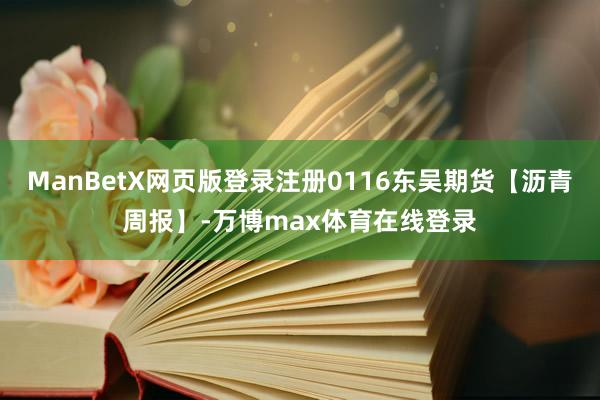 ManBetX网页版登录注册0116东吴期货【沥青周报】-万博max体育在线登录